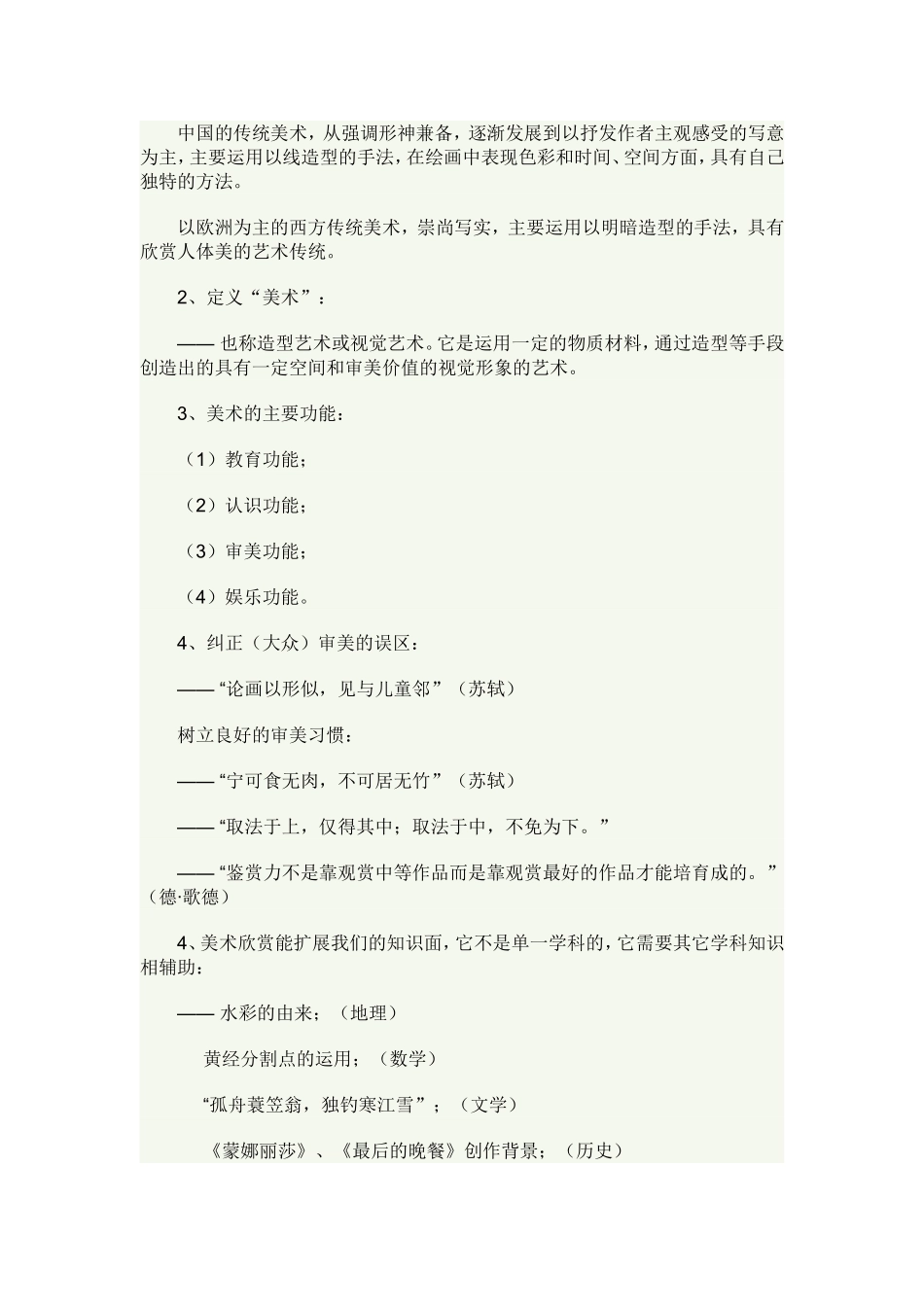 中国的传统美术，从强调形神兼备，逐渐发展到以抒发作者主观感受的写意为主，主要运用以线造型的手法，在绘画中表现色彩和时间、空间方面，具有自己独特的方法。

以欧洲为主的西方传统美术，崇尚写实，主要运用以明暗造型的手法，具有欣赏人体美的艺术传统。

2、定义“美术”：

—— 也称造型艺术或视觉艺术。它是运用一定的物质材料，通过造型等手段创造出的具有一定空间和审美价值的视觉形象的艺术。

3、美术的主要功能：

（1）教育功能；

（2）认识功能；

（3）审美功能；

（4）娱乐功能。

4、纠正（大众）审美的误区：

——“论画以形似，见与儿童邻”（苏轼）

树立良好的审美习惯：

——“宁可食无肉，不可居无竹”（苏轼）

——“取法于上，仅得其中；取法于中，不免为下。”

——“鉴赏力不是靠观赏中等作品而是靠观赏最好的作品才能培育成的。”（德·歌德）

4、美术欣赏能扩展我们的知识面，它不是单一学科的，它需要其它学科知识相辅助：

—— 水彩的由来；（地理）

黄经分割点的运用；（数学）

“孤舟蓑笠翁，独钓寒江雪”；（文学）

《蒙娜丽莎》、《最后的晚餐》创作背景；（历史）